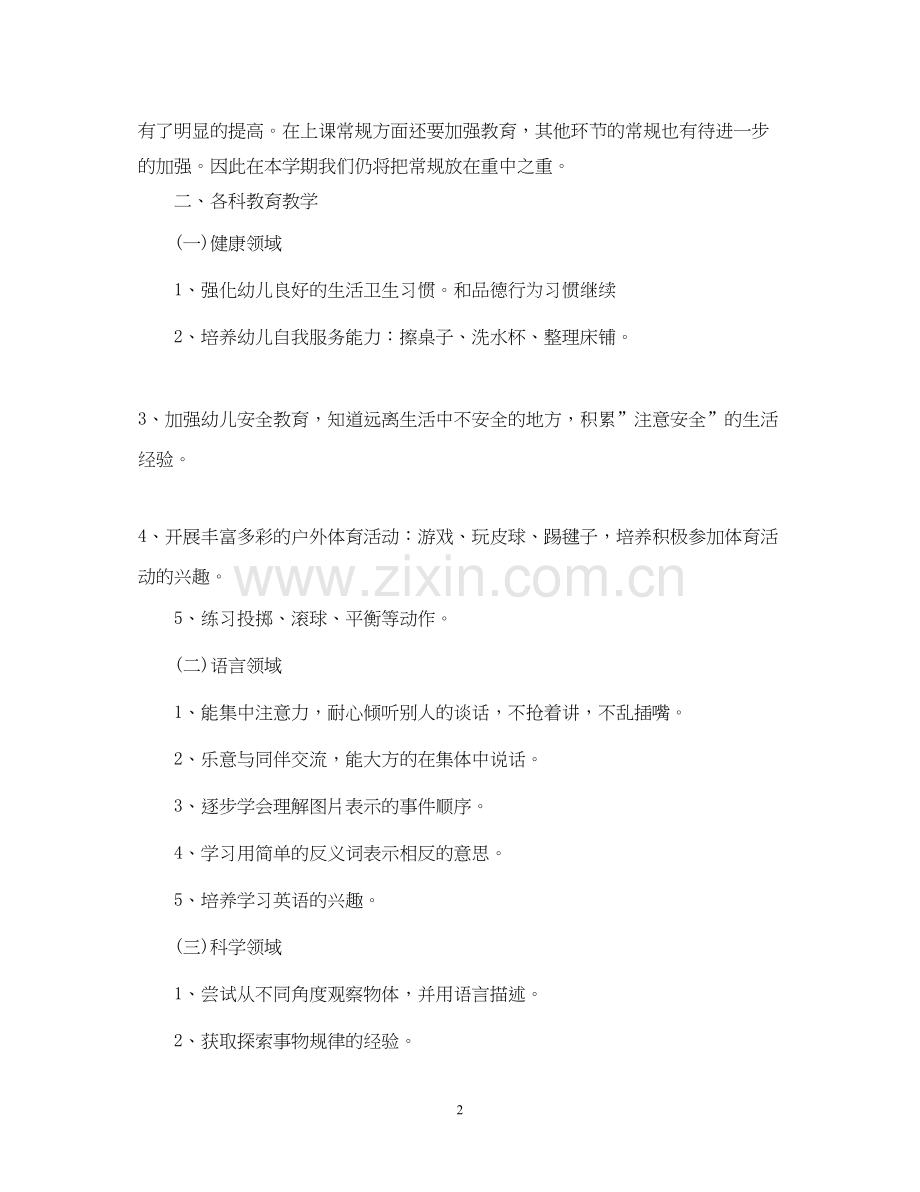 有了明显的提高。在上课常规方面还要加强教育，其他环节的常规也有待进一步的加强。因此在本学期我们仍将把常规放在重中之重。

二、各科教育教学

(一)健康领域

1、强化幼儿良好的生活卫生习惯。和品德行为习惯继续

2、培养幼儿自我服务能力：擦桌子、洗水杯、整理床铺。

3、加强幼儿安全教育，知道远离生活中不安全的地方，积累”注意安全”的生活经验。

4、开展丰富多彩的户外体育活动：游戏、玩皮球、踢毽子，培养积极参加体育活动的兴趣。

www.zixin.com.cn

5、练习投掷、滚球、平衡等动作。

(二)语言领域

1、能集中注意力，耐心倾听别人的谈话，不抢着讲，不乱插嘴。

2、乐意与同伴交流，能大方的在集体中说话。

3、逐步学会理解图片表示的事件顺序。

4、学习用简单的反义词表示相反的意思。

5、培养学习英语的兴趣。

(三)科学领域

1、尝试从不同角度观察物体，并用语言描述。

2、获取探索事物规律的经验。

2